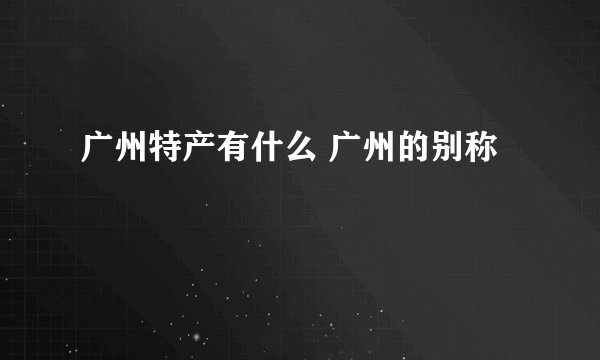 广州特产有什么 广州的别称